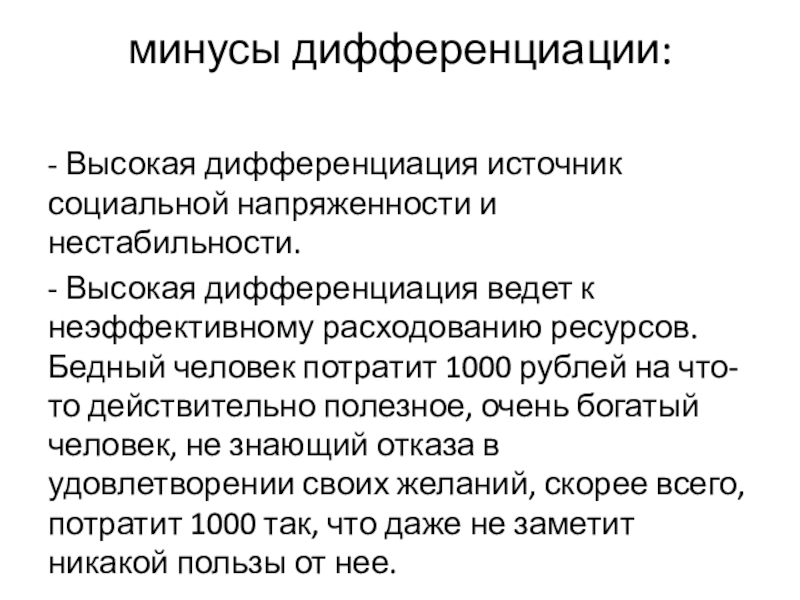 минусы дифференциации:

- Высокая дифференциация источник социальной напряженности и нестабильности.

- Высокая дифференциация ведет к неэффективному расходованию ресурсов. Бедный человек потратит 1000 рублей на что-то действительно полезное, очень богатый человек, не знающий отказа в удовлетворении своих желаний, скорее всего, потратит 1000 так, что даже не заметит никакой пользы от нее.